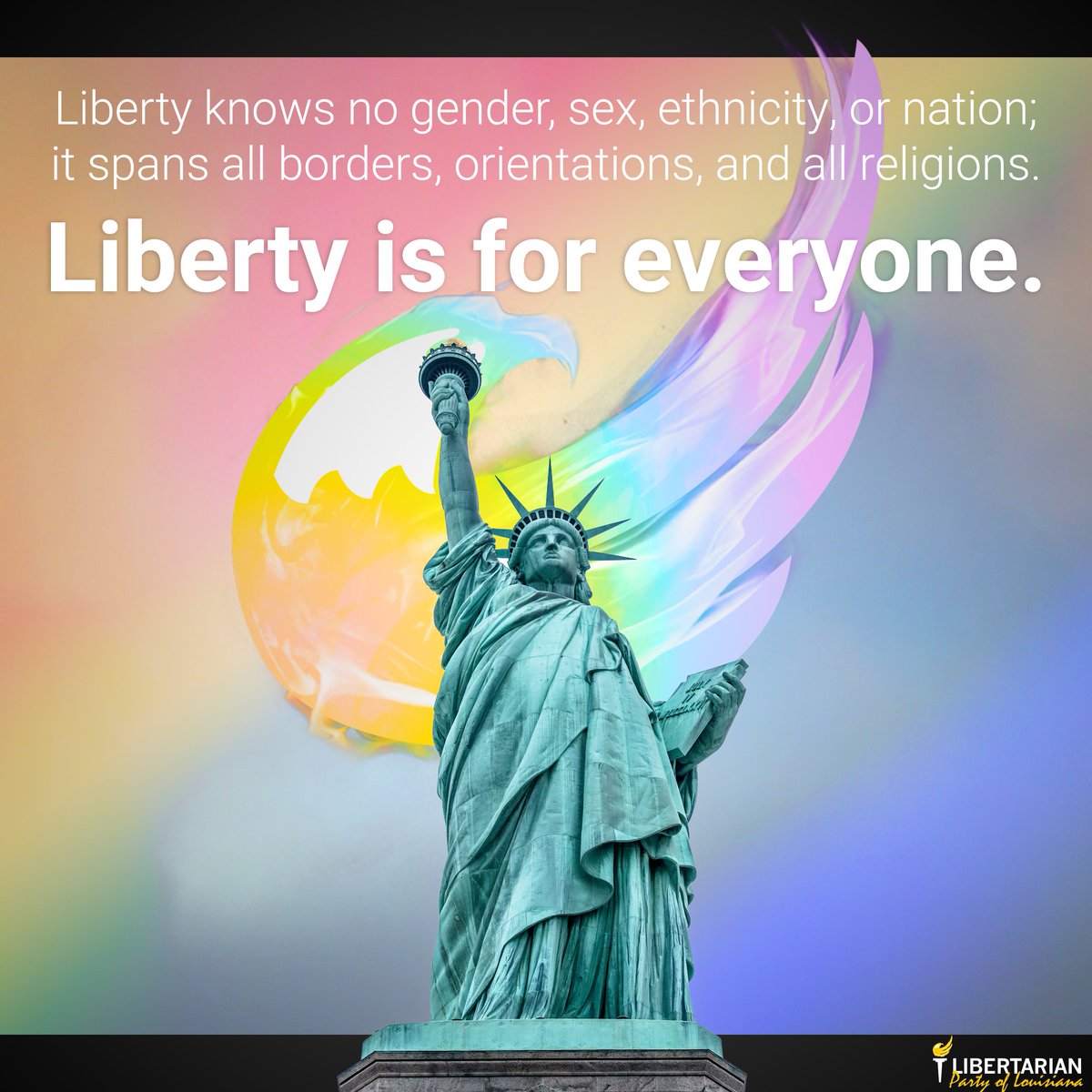 Liberty knows no gender, sex, ethnicity, or nation; it spans all borders, orientations, and all religions.

Liberty is for everyone.

LIBERTARIAN
Party of Louisiana